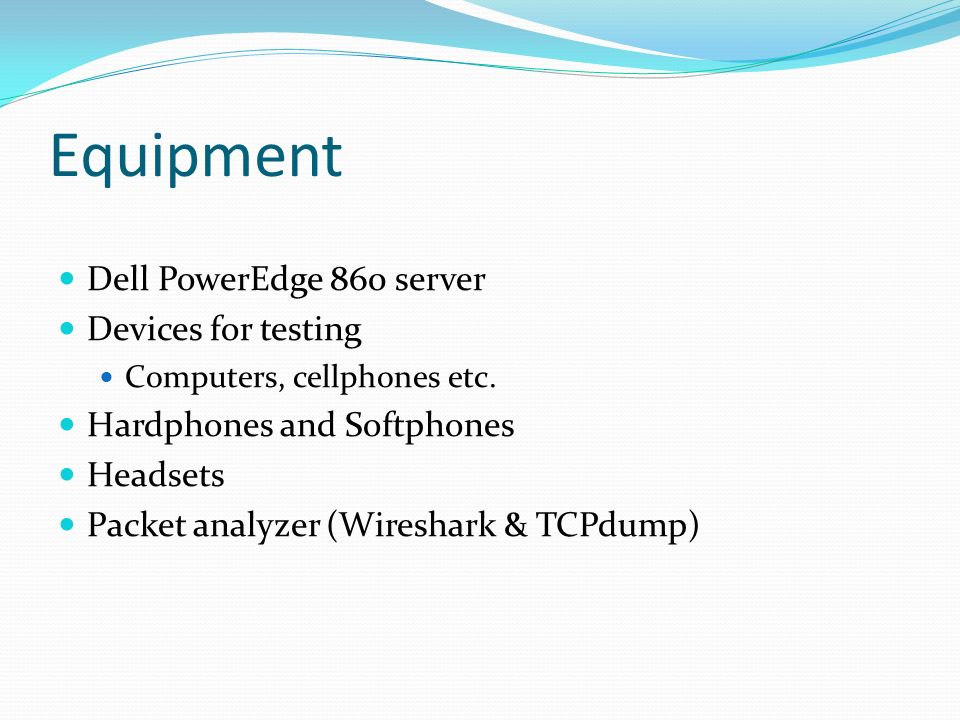 Equipment

- Dell PowerEdge 860 server
- Devices for testing
  - Computers, cellphones etc.
- Hardphones and Softphones
- Headsets
- Packet analyzer (Wireshark & TCPdump)